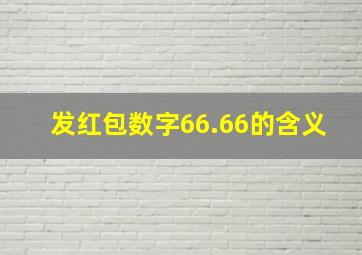 发红包数字66.66的含义